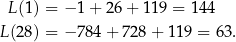 $L(1) = -1 + 26 + 119 = 144$
$L(28) = -784 + 728 + 119 = 63.$